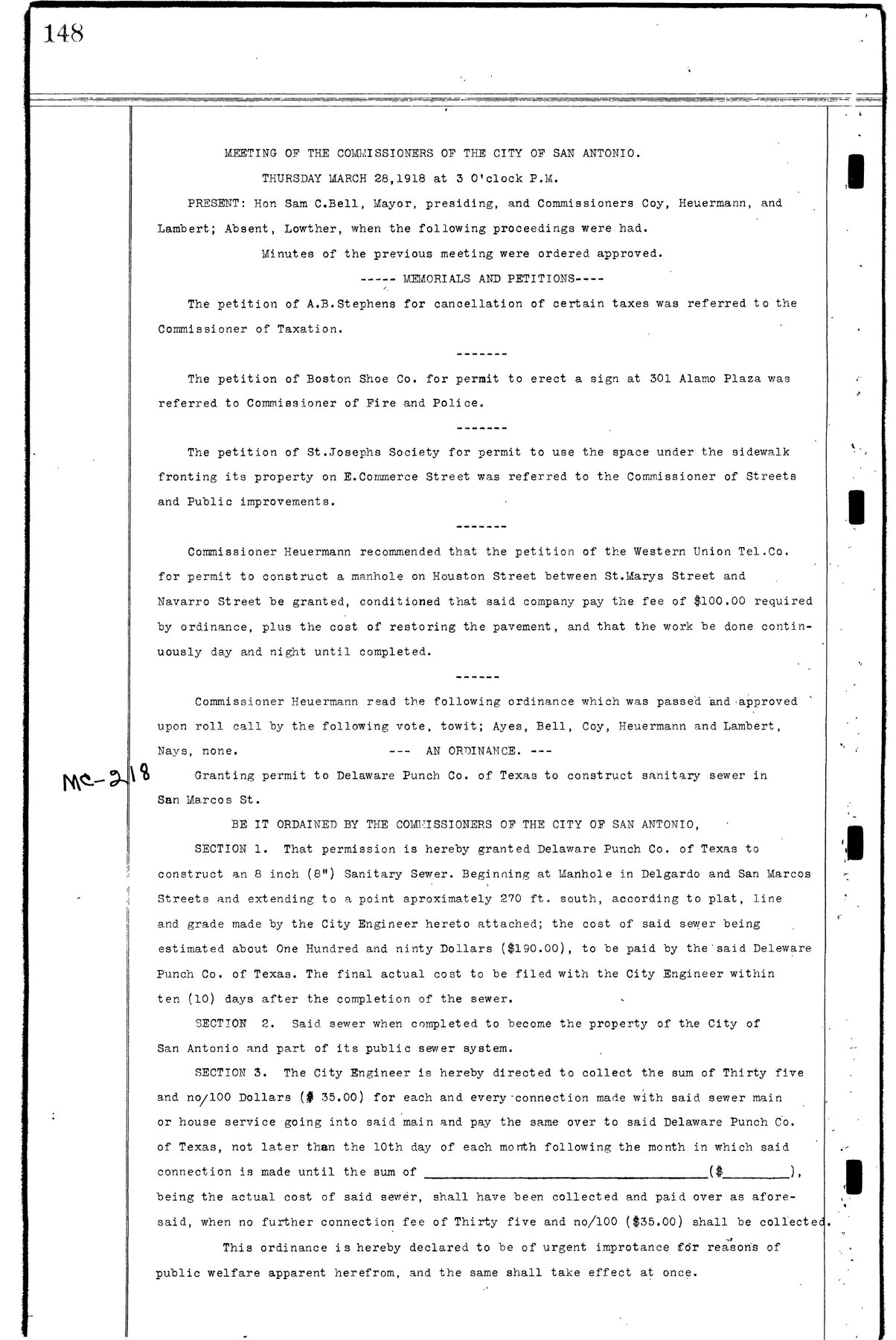 148

MEETING OF THE COMMISSIONERS OF THE CITY OF SAN ANTONIO.

THURSDAY MARCH 28,1918 at 3 O'clock P.M.

PRESENT: Hon Sam C.Bell, Mayor, presiding, and Commissioners Coy, Heuermann, and Lambert; Absent, Lowther, when the following proceedings were had.

Minutes of the previous meeting were ordered approved.

----- MEMORIALS AND PETITIONS----

The petition of A.B.Stephens for cancellation of certain taxes was referred to the Commissioner of Taxation.

-------

The petition of Boston Shoe Co. for permit to erect a sign at 301 Alamo Plaza was referred to Commissioner of Fire and Police.

-------

The petition of St.Josephs Society for permit to use the space under the sidewalk fronting its property on E.Commerce Street was referred to the Commissioner of Streets and Public improvements.

-------

Commissioner Heuermann recommended that the petition of the Western Union Tel.Co. for permit to construct a manhole on Houston Street between St.Marys Street and Navarro Street be granted, conditioned that said company pay the fee of $100.00 required by ordinance, plus the cost of restoring the pavement, and that the work be done continuously day and night until completed.

------

Commissioner Heuermann read the following ordinance which was passed and approved upon roll call by the following vote, towit; Ayes, Bell, Coy, Heuermann and Lambert, Nays, none.

--- AN ORDINANCE. ---

MC-218

Granting permit to Delaware Punch Co. of Texas to construct sanitary sewer in San Marcos St.

BE IT ORDAINED BY THE COMMISSIONERS OF THE CITY OF SAN ANTONIO,

SECTION 1. That permission is hereby granted Delaware Punch Co. of Texas to construct an 8 inch (8") Sanitary Sewer. Beginning at Manhole in Delgardo and San Marcos Streets and extending to a point aproximately 270 ft. south, according to plat, line and grade made by the City Engineer hereto attached; the cost of said sewer being estimated about One Hundred and ninty Dollars ($190.00), to be paid by the said Deleware Punch Co. of Texas. The final actual cost to be filed with the City Engineer within ten (10) days after the completion of the sewer.

SECTION 2. Said sewer when completed to become the property of the City of San Antonio and part of its public sewer system.

SECTION 3. The City Engineer is hereby directed to collect the sum of Thirty five and no/100 Dollars ($ 35.00) for each and every connection made with said sewer main or house service going into said main and pay the same over to said Delaware Punch Co. of Texas, not later than the 10th day of each month following the month in which said connection is made until the sum of ____($____), being the actual cost of said sewer, shall have been collected and paid over as aforesaid, when no further connection fee of Thirty five and no/100 ($35.00) shall be collected.

This ordinance is hereby declared to be of urgent improtance for reasons of public welfare apparent herefrom, and the same shall take effect at once.